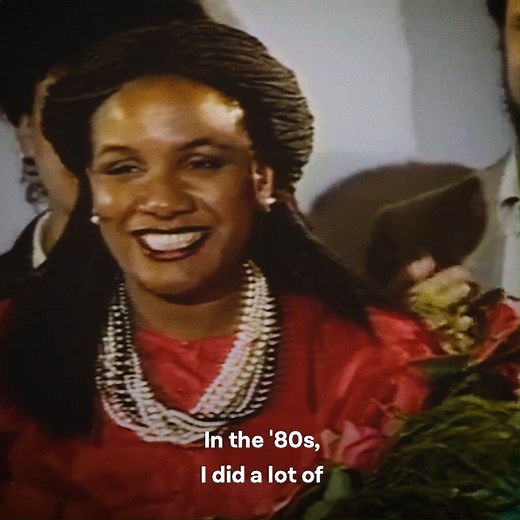 In the '80s,
I did a lot of